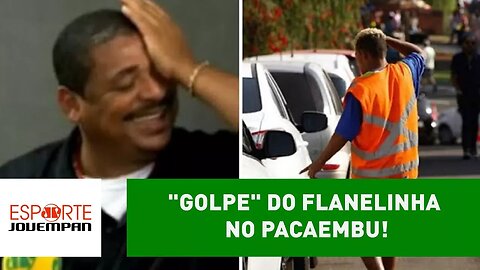 ESPORTE JOVEMPAN

"GOLPE" DO FLANELINHA NO PACAEMBU!